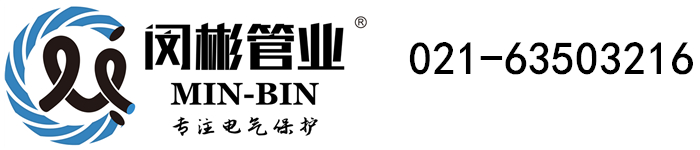 闵彬管业®
MIN-BIN
专注电气保护

021-63503216